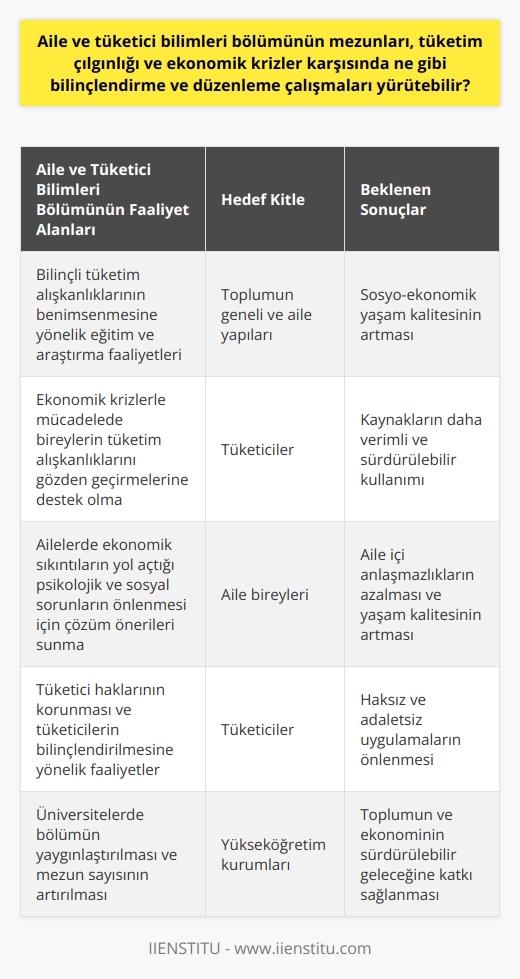 Aile ve tüketici bilimleri bölümünün mezunları, tüketim çılgınlığı ve ekonomik krizler karşısında ne gibi bilinçlendirme ve düzenleme çalışmaları yürütebilir?

| Aile ve Tüketici Bilimleri Bölümünün Faaliyet Alanları | Hedef Kitle | Beklenen Sonuçlar |
|---|---|---|
| Bilinçli tüketim alışkanlıklarının benimsenmesine yönelik eğitim ve araştırma faaliyetleri | Toplumun geneli ve aile yapıları | Sosyo-ekonomik yaşam kalitesinin artması |
| Ekonomik krizlerle mücadelede bireylerin tüketim alışkanlıklarını gözden geçirmelerine destek olma | Tüketiciler | Kaynakların daha verimli ve sürdürülebilir kullanımı |
| Ailelerde ekonomik sıkıntıların yol açtığı psikolojik ve sosyal sorunların önlenmesi için çözüm önerileri sunma | Aile bireyleri | Aile içi anlaşmazlıkların azalması ve yaşam kalitesinin artması |
| Tüketici haklarının korunması ve tüketicilerin bilinçlendirilmesine yönelik faaliyetler | Tüketiciler | Haksız ve adaletsiz uygulamaların önlenmesi |
| Üniversitelerde bölümün yaygınlaştırılması ve mezun sayısının artırılması | Yükseköğretim kurumları | Toplumun ve ekonominin sürdürülebilir geleceğine katkı sağlanması |

IIENSTITU - www.iienstitu.com